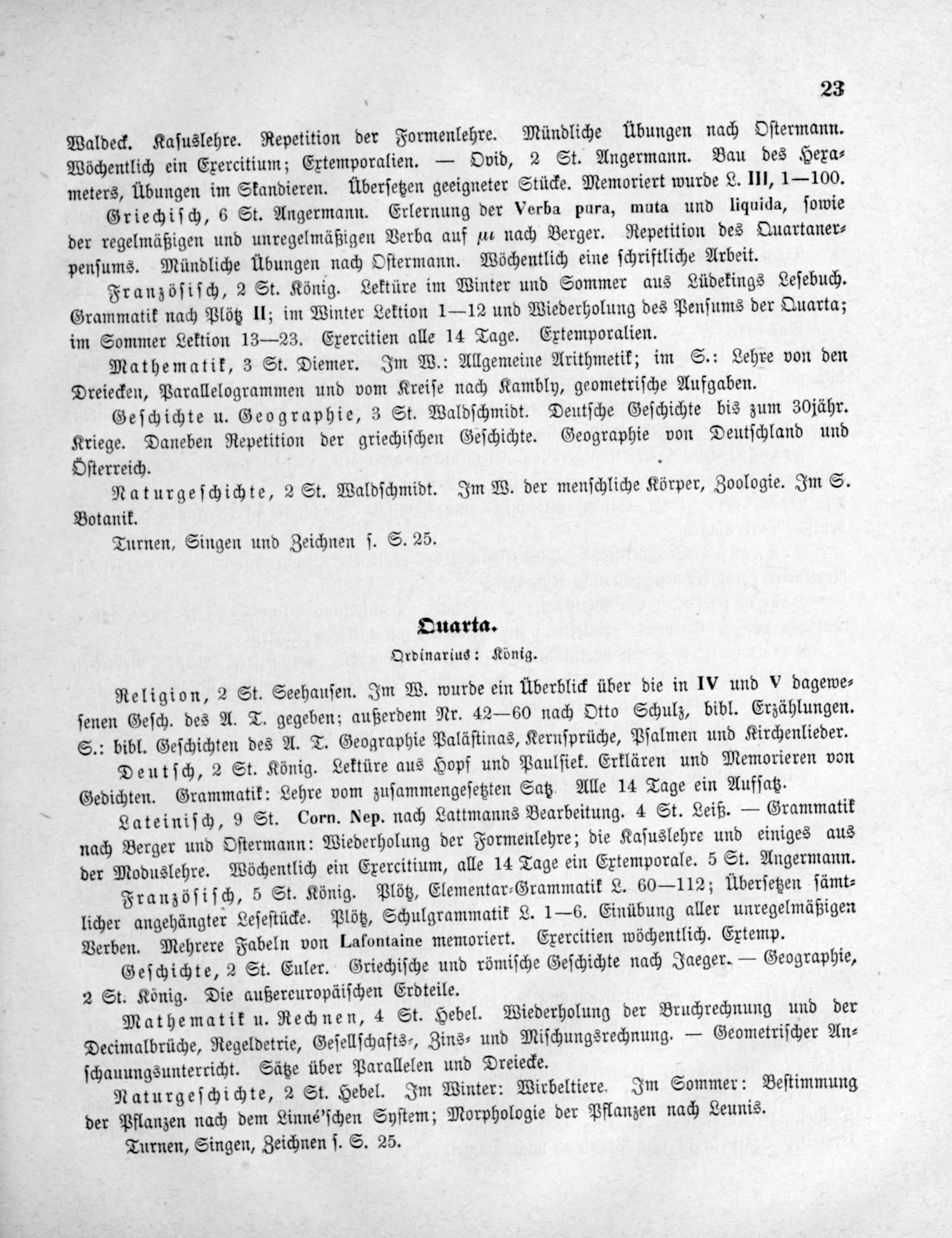 23

Waldeck. Kasuslehre. Repetition der Formenlehre. Mündliche Übungen nach Ostermann. Wöchentlich ein Exercitium; Extemporalien. — Ovid, 2 St. Angermann. Bau des Hexameters, Übungen im Skandieren. Übersetzen geeigneter Stücke. Memoriert wurde L. III, 1—100.

Griechisch, 6 St. Angermann. Erlernung der Verba pura, muta und liquida, sowie der regelmäßigen und unregelmäßigen Verba auf $\mu\iota$ nach Berger. Repetition des Quartanerpensums. Mündliche Übungen nach Ostermann. Wöchentlich eine schriftliche Arbeit.

Französisch, 2 St. König. Lektüre im Winter und Sommer aus Lüdekings Lesebuch. Grammatik nach Plötz II; im Winter Lektion 1—12 und Wiederholung des Pensums der Quarta; im Sommer Lektion 13—23. Exercitien alle 14 Tage. Extemporalien.

Mathematik, 3 St. Diemer. Im W.: Allgemeine Arithmetik; im S.: Lehre von den Dreiecken, Parallelogrammen und vom Kreise nach Kambly, geometrische Aufgaben.

Geschichte u. Geographie, 3 St. Waldschmidt. Deutsche Geschichte bis zum 30jähr. Kriege. Daneben Repetition der griechischen Geschichte. Geographie von Deutschland und Österreich.

Naturgeschichte, 2 St. Waldschmidt. Im W. der menschliche Körper, Zoologie. Im S. Botanik.

Turnen, Singen und Zeichnen s. S. 25.

Quarta.

Ordinarius: König.

Religion, 2 St. Seehausen. Im W. wurde ein Überblick über die in IV und V dagewesenen Gesch. des A. T. gegeben; außerdem Nr. 42—60 nach Otto Schulz, bibl. Erzählungen. S.: bibl. Geschichten des A. T. Geographie Palästinas, Kernsprüche, Psalmen und Kirchenlieder.

Deutsch, 2 St. König. Lektüre aus Hopf und Paulsiek. Erklären und Memorieren von Gedichten. Grammatik: Lehre vom zusammengesetzten Satz. Alle 14 Tage ein Aufsatz.

Lateinisch, 9 St. Corn. Nep. nach Lattmanns Bearbeitung. 4 St. Leiß. — Grammatik nach Berger und Ostermann: Wiederholung der Formenlehre; die Kasuslehre und einiges aus der Moduslehre. Wöchentlich ein Exercitium, alle 14 Tage ein Extemporale. 5 St. Angermann.

Französisch, 5 St. König. Plötz, Elementar-Grammatik L. 60—112; Übersetzen sämtlicher angehängter Lesestücke. Plötz, Schulgrammatik L. 1—6. Einübung aller unregelmäßigen Verben. Mehrere Fabeln von Lafontaine memoriert. Exercitien wöchentlich. Extemp.

Geschichte, 2 St. Euler. Griechische und römische Geschichte nach Jaeger. — Geographie, 2 St. König. Die außereuropäischen Erdteile.

Mathematik u. Rechnen, 4 St. Hebel. Wiederholung der Bruchrechnung und der Decimalbrüche, Regeldetrie, Gesellschafts-, Zins- und Mischungsrechnung. — Geometrischer Anschauungsunterricht. Sätze über Parallelen und Dreiecke.

Naturgeschichte, 2 St. Hebel. Im Winter: Wirbeltiere. Im Sommer: Bestimmung der Pflanzen nach dem Linné'schen System; Morphologie der Pflanzen nach Leunis.

Turnen, Singen, Zeichnen s. S. 25.